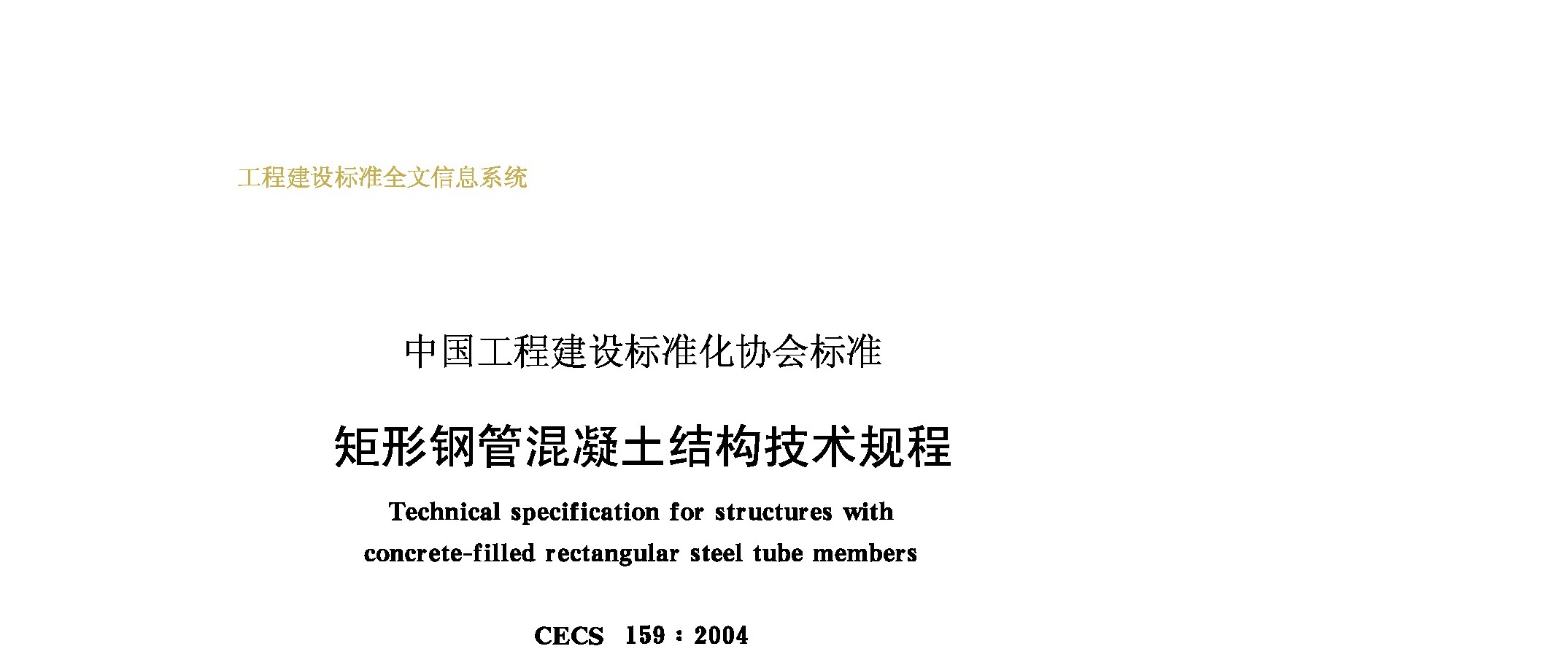 工程建设标准全文信息系统

中国工程建设标准化协会标准

矩形钢管混凝土结构技术规程

Technical specification for structures with concrete-filled rectangular steel tube members

CECS 159 : 2004